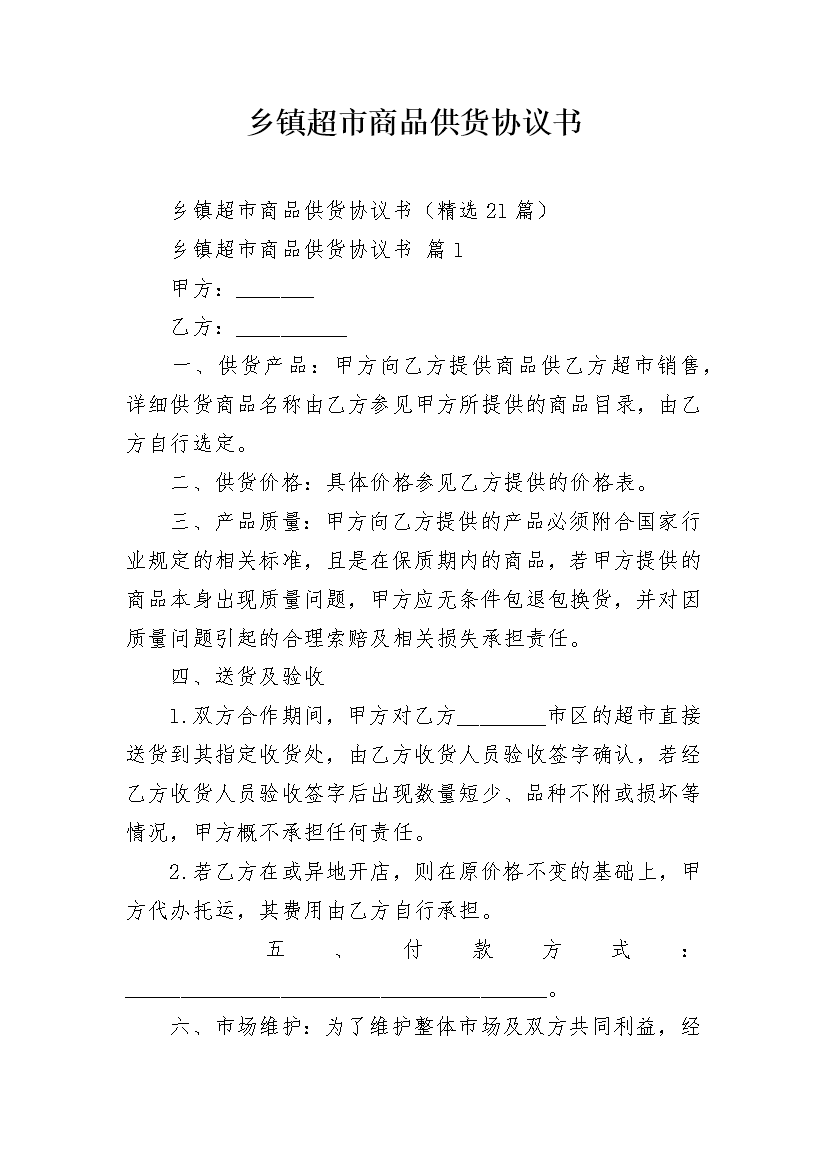 乡镇超市商品供货协议书

乡镇超市商品供货协议书（精选21篇）

乡镇超市商品供货协议书 篇1

甲方：_______

乙方：__________

一、供货产品：甲方向乙方提供商品供乙方超市销售，详细供货商品名称由乙方参见甲方所提供的商品目录，由乙方自行选定。

二、供货价格：具体价格参见乙方提供的价格表。

三、产品质量：甲方向乙方提供的产品必须附合国家行业规定的相关标准，且是在保质期内的商品，若甲方提供的商品本身出现质量问题，甲方应无条件包退包换货，并对因质量问题引起的合理索赔及相关损失承担责任。

四、送货及验收

1.双方合作期间，甲方对乙方________市区的超市直接送货到其指定收货处，由乙方收货人员验收签字确认，若经乙方收货人员验收签字后出现数量短少、品种不附或损坏等情况，甲方概不承担任何责任。

2.若乙方在或异地开店，则在原价格不变的基础上，甲方代办托运，其费用由乙方自行承担。

五、付款方式：______________________________________。

六、市场维护：为了维护整体市场及双方共同利益，经